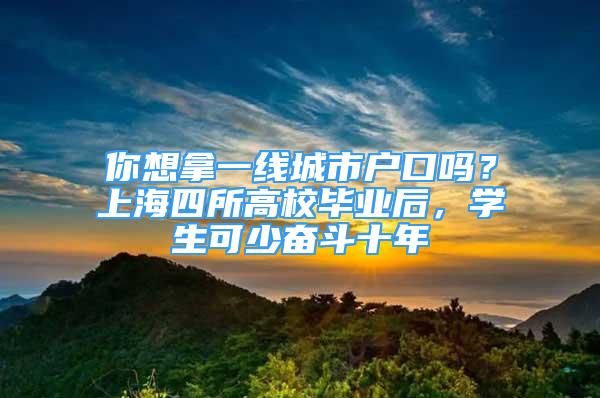 你想拿一线城市户口吗？上海四所高校毕业后，学生可少奋斗十年